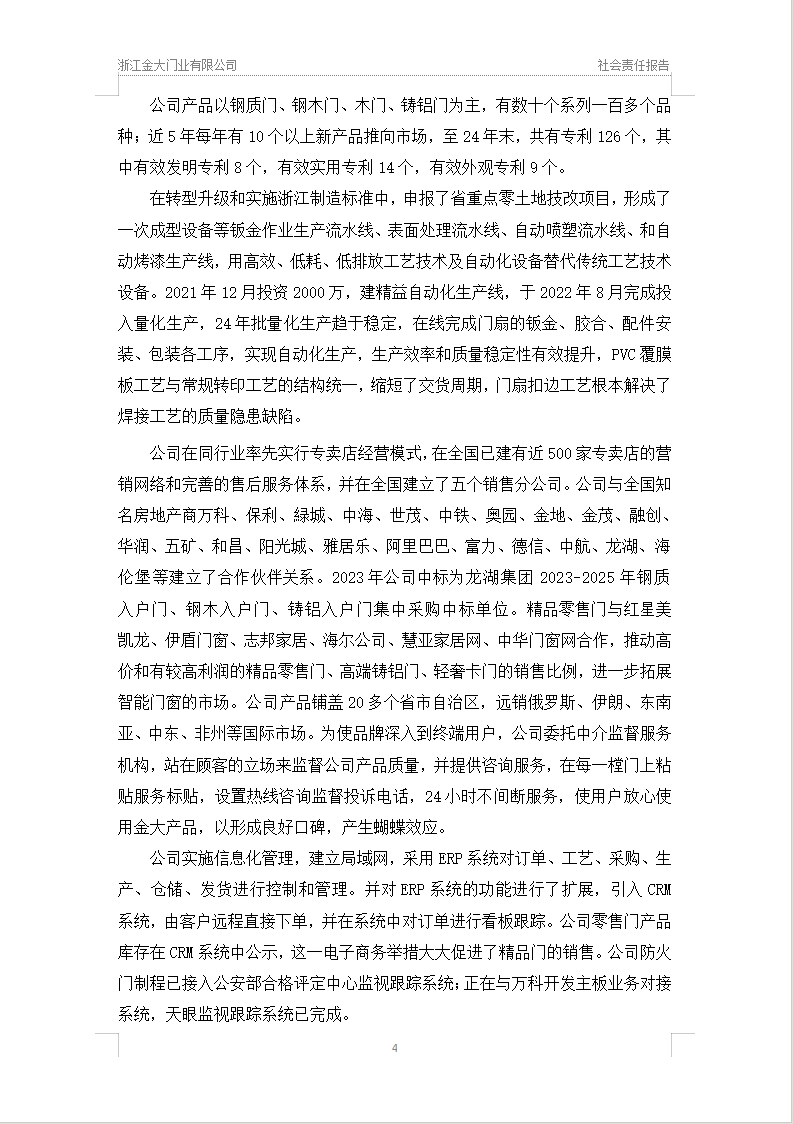 浙江金大门业有限公司

社会责任报告

公司产品以钢质门、钢木门、木门、铸铝门为主，有数十个系列一百多个品种；近5年每年有10个以上新产品推向市场，至24年末，共有专利126个，其中有效发明专利8个，有效实用专利14个，有效外观专利9个。

在转型升级和实施浙江制造标准中，申报了省重点零土地技改项目，形成了一次成型设备等钣金作业生产流水线、表面处理流水线、自动喷塑流水线、和自动烤漆生产线，用高效、低耗、低排放工艺技术及自动化设备替代传统工艺技术设备。2021年12月投资2000万，建精益自动化生产线，于2022年8月完成投入量化生产，24年批量化生产趋于稳定，在线完成门扇的钣金、胶合、配件安装、包装各工序，实现自动化生产，生产效率和质量稳定性有效提升，PVC覆膜板工艺与常规转印工艺的结构统一，缩短了交货周期，门扇扣边工艺根本解决了焊接工艺的质量隐患缺陷。

公司在同行业率先实行专卖店经营模式，在全国已建有近500家专卖店的营销网络和完善的售后服务体系，并在全国建立了五个销售分公司。公司与全国知名房地产商万科、保利、绿城、中海、世茂、中铁、奥园、金地、金茂、融创、华润、五矿、和昌、阳光城、雅居乐、阿里巴巴、富力、德信、中航、龙湖、海伦堡等建立了合作伙伴关系。2023年公司中标为龙湖集团2023-2025年钢质入户门、钢木入户门、铸铝入户门集中采购中标单位。精品零售门与红星美凯龙、伊盾门窗、志邦家居、海尔公司、慧亚家居网、中华门窗网合作，推动高价和有较高利润的精品零售门、高端铸铝门、轻奢卡门的销售比例，进一步拓展智能门窗的市场。公司产品铺盖20多个省市自治区，远销俄罗斯、伊朗、东南亚、中东、非州等国际市场。为使品牌深入到终端用户，公司委托中介监督服务机构，站在顾客的立场来监督公司产品质量，并提供咨询服务，在每一樘门上粘贴服务标贴，设置热线咨询监督投诉电话，24小时不间断服务，使用户放心使用金大产品，以形成良好口碑，产生蝴蝶效应。

公司实施信息化管理，建立局域网，采用ERP系统对订单、工艺、采购、生产、仓储、发货进行控制和管理。并对ERP系统的功能进行了扩展，引入CRM系统，由客户远程直接下单，并在系统中对订单进行看板跟踪。公司零售门产品库存在CRM系统中公示，这一电子商务举措大大促进了精品门的销售。公司防火门制程已接入公安部合格评定中心监视跟踪系统；正在与万科开发主板业务对接系统，天眼监视跟踪系统已完成。

4